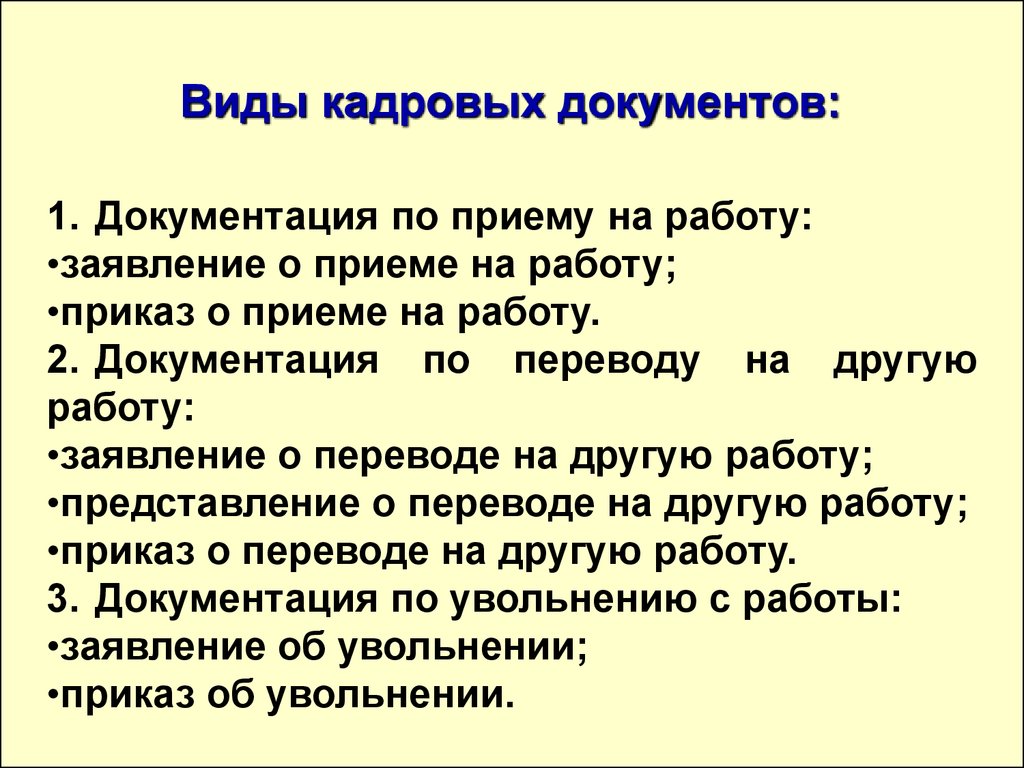 Виды кадровых документов:

1. Документация по приему на работу:
•заявление о приеме на работу;
•приказ о приеме на работу.
2. Документация по переводу на другую работу:
•заявление о переводе на другую работу;
•представление о переводе на другую работу;
•приказ о переводе на другую работу.
3. Документация по увольнению с работы:
•заявление об увольнении;
•приказ об увольнении.